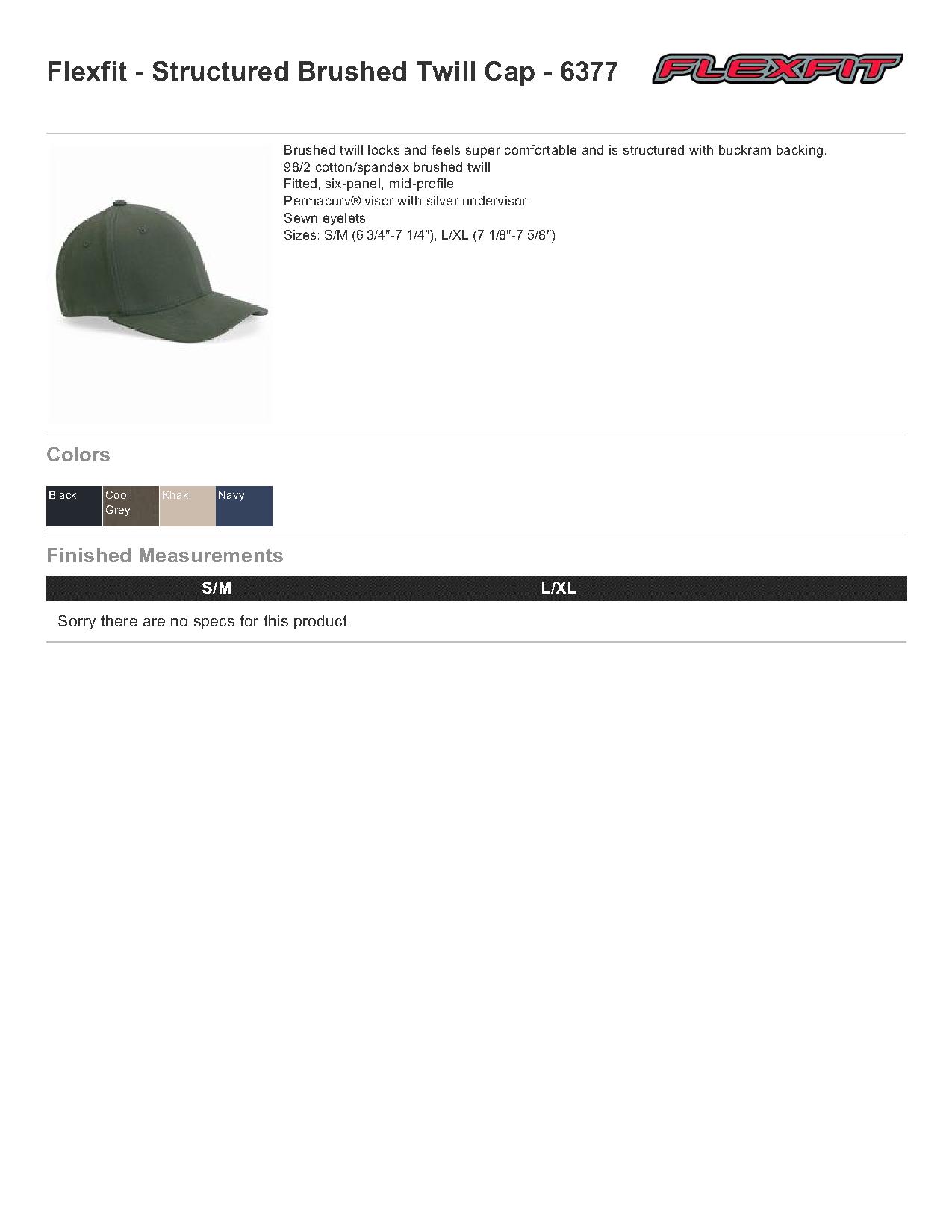 Flexfit - Structured Brushed Twill Cap - 6377

FLEXFIT

Brushed twill looks and feels super comfortable and is structured with buckram backing.
98/2 cotton/spandex brushed twill
Fitted, six-panel, mid-profile
Permacurv® visor with silver undervisor
Sewn eyelets
Sizes: S/M (6 3/4"-7 1/4"), L/XL (7 1/8"-7 5/8")

Colors

Black
Cool Grey
Khaki
Navy

Finished Measurements

| S/M | L/XL |
|---|---|
| Sorry there are no specs for this product | |